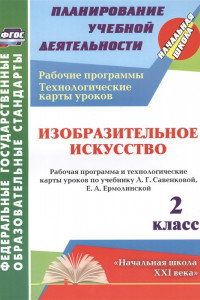 ФГОС

ФЕДЕРАЛЬНЫЕ ГОСУДАРСТВЕННЫЕ ОБРАЗОВАТЕЛЬНЫЕ СТАНДАРТЫ

ПЛАНИРОВАНИЕ УЧЕБНОЙ ДЕЯТЕЛЬНОСТИ

НАЧАЛЬНАЯ ШКОЛА

Рабочие программы
Технологические карты уроков

ИЗОБРАЗИТЕЛЬНОЕ ИСКУССТВО

Рабочая программа и технологические карты уроков по учебнику Л. Г. Савенковой, Е. А. Ермолинской

2 класс

«Начальная школа XXI века»